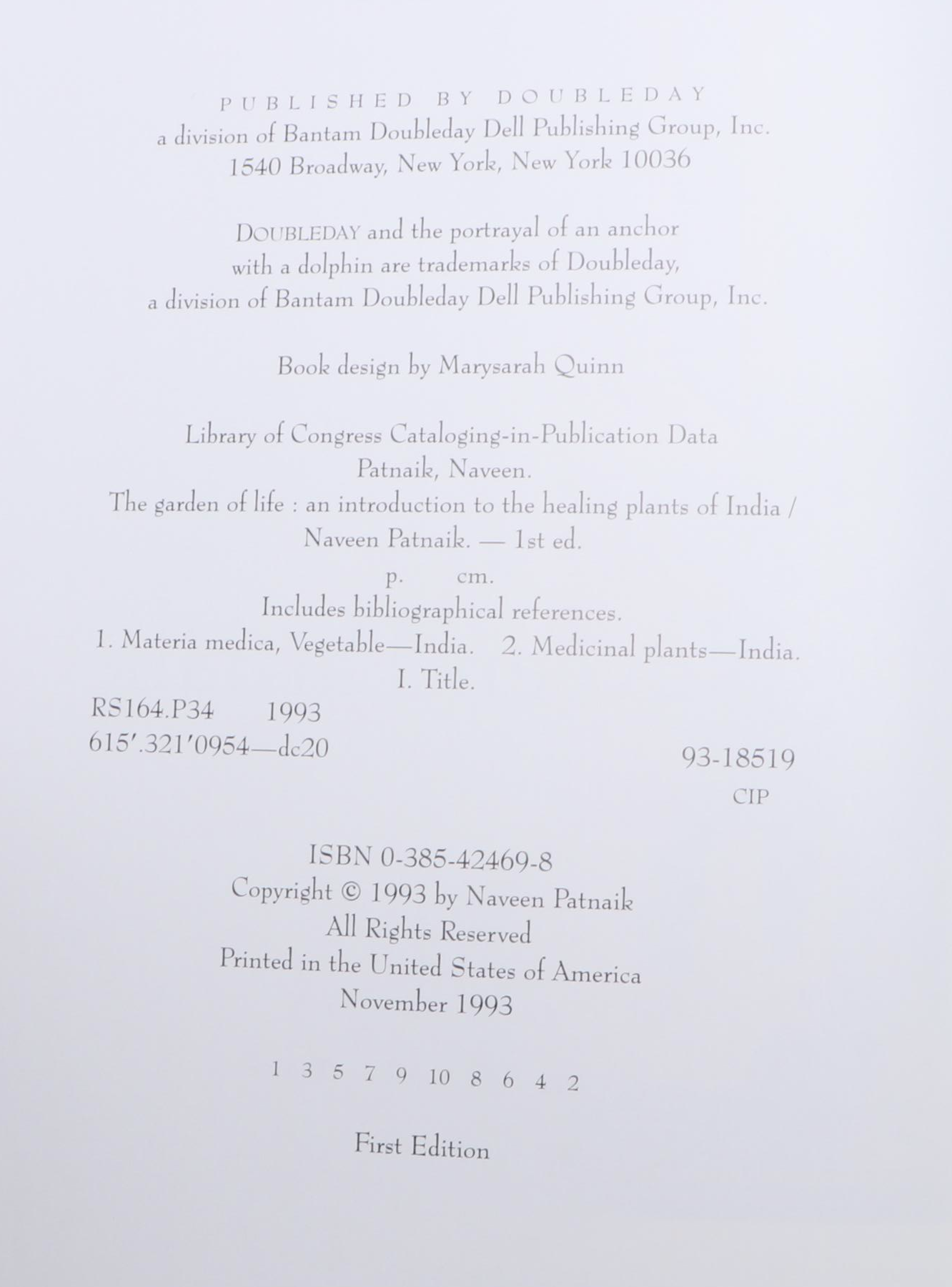 PUBLISHED BY DOUBLEDAY
a division of Bantam Doubleday Dell Publishing Group, Inc.
1540 Broadway, New York, New York 10036

DOUBLEDAY and the portrayal of an anchor
with a dolphin are trademarks of Doubleday,
a division of Bantam Doubleday Dell Publishing Group, Inc.

Book design by Marysarah Quinn

Library of Congress Cataloging-in-Publication Data
Patnaik, Naveen.
The garden of life : an introduction to the healing plants of India /
Naveen Patnaik. — 1st ed.
p. cm.
Includes bibliographical references.
1. Materia medica, Vegetable—India. 2. Medicinal plants—India.
I. Title.
RS164.P34 1993
615'.321'0954—dc20
93-18519
CIP

ISBN 0-385-42469-8
Copyright © 1993 by Naveen Patnaik
All Rights Reserved
Printed in the United States of America
November 1993

1 3 5 7 9 10 8 6 4 2

First Edition